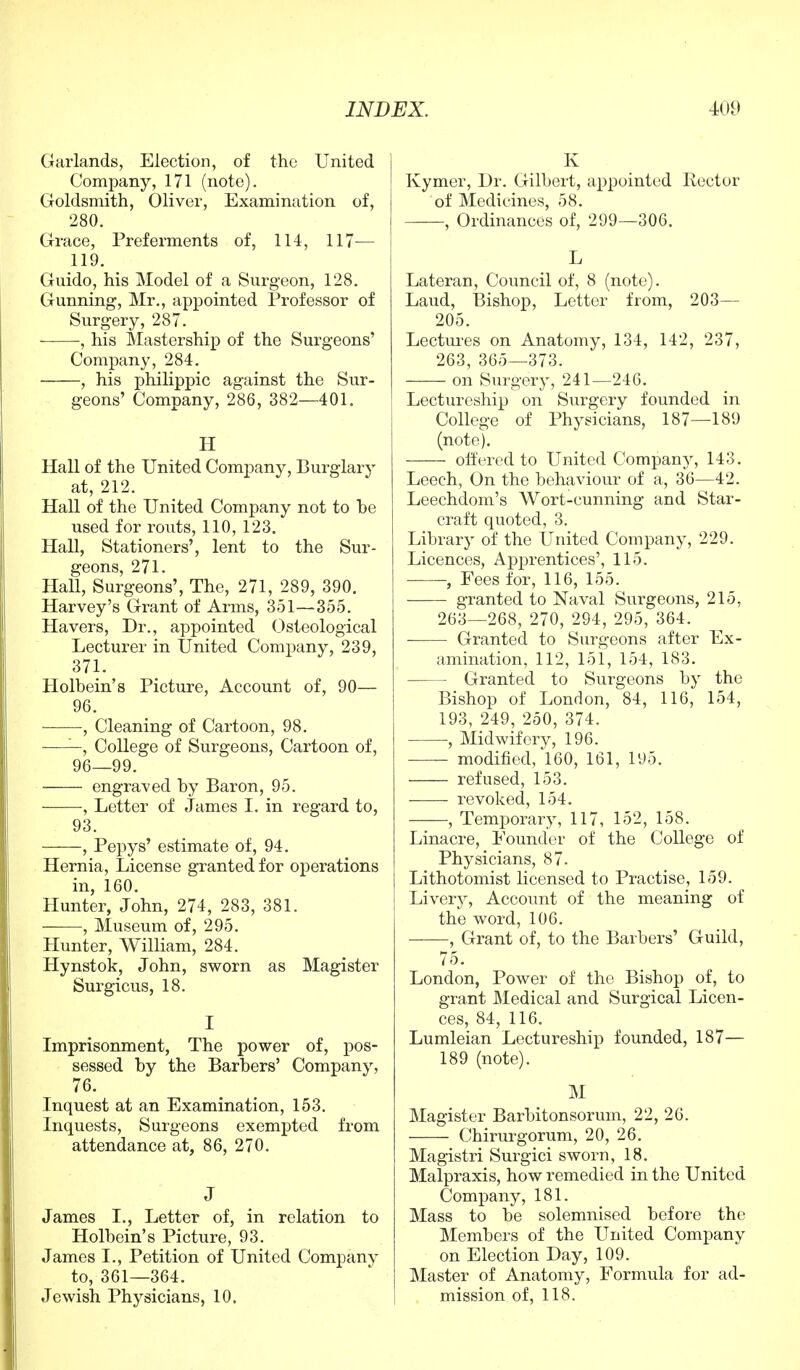 INDEX. 409

Garlands, Election, of the United Company, 171 (note).
Goldsmith, Oliver, Examination of, 280.
Grace, Preferments of, 114, 117—119.
Guido, his Model of a Surgeon, 128.
Gunning, Mr., appointed Professor of Surgery, 287.
——, his Mastership of the Surgeons' Company, 284.
——, his philippic against the Surgeons' Company, 286, 382—401.

H
Hall of the United Company, Burglary at, 212.
Hall of the United Company not to be used for routs, 110, 123.
Hall, Stationers', lent to the Surgeons, 271.
Hall, Surgeons', The, 271, 289, 390.
Harvey's Grant of Arms, 351—355.
Havers, Dr., appointed Osteological Lecturer in United Company, 239, 371.
Holbein's Picture, Account of, 90—96.
——, Cleaning of Cartoon, 98.
——, College of Surgeons, Cartoon of, 96—99.
—— engraved by Baron, 95.
——, Letter of James I. in regard to, 93.
——, Pepys' estimate of, 94.
Hernia, License granted for operations in, 160.
Hunter, John, 274, 283, 381.
——, Museum of, 295.
Hunter, William, 284.
Hynstok, John, sworn as Magister Surgicus, 18.

I
Imprisonment, The power of, possessed by the Barbers' Company, 76.
Inquest at an Examination, 153.
Inquests, Surgeons exempted from attendance at, 86, 270.

J
James I., Letter of, in relation to Holbein's Picture, 93.
James I., Petition of United Company to, 361—364.
Jewish Physicians, 10.

K
Kymer, Dr. Gilbert, appointed Rector of Medicines, 58.
——, Ordinances of, 299—306.

L
Lateran, Council of, 8 (note).
Laud, Bishop, Letter from, 203—205.
Lectures on Anatomy, 134, 142, 237, 263, 365—373.
—— on Surgery, 241—246.
Lectureship on Surgery founded in College of Physicians, 187—189 (note).
—— offered to United Company, 143.
Leech, On the behaviour of a, 36—42.
Leechdom's Wort-cunning and Starcraft quoted, 3.
Library of the United Company, 229.
Licences, Apprentices', 115.
——, Fees for, 116, 155.
—— granted to Naval Surgeons, 215, 263—268, 270, 294, 295, 364.
—— Granted to Surgeons after Examination, 112, 151, 154, 183.
—— Granted to Surgeons by the Bishop of London, 84, 116, 154, 193, 249, 250, 374.
——, Midwifery, 196.
—— modified, 160, 161, 195.
—— refused, 153.
—— revoked, 154.
——, Temporary, 117, 152, 158.
Linacre, Founder of the College of Physicians, 87.
Lithotomist licensed to Practise, 159.
Livery, Account of the meaning of the word, 106.
——, Grant of, to the Barbers' Guild, 75.
London, Power of the Bishop of, to grant Medical and Surgical Licences, 84, 116.
Lumleian Lectureship founded, 187—189 (note).

M
Magister Barbitonsorum, 22, 26.
—— Chirurgorum, 20, 26.
Magistri Surgici sworn, 18.
Malpraxis, how remedied in the United Company, 181.
Mass to be solemnised before the Members of the United Company on Election Day, 109.
Master of Anatomy, Formula for admission of, 118.